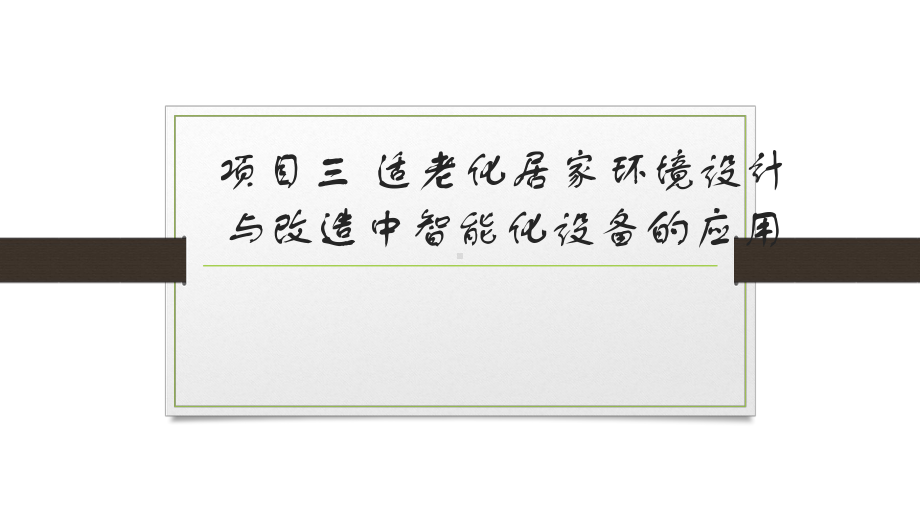 项目三 适老化居家环境设计与改造中智能化设备的应用